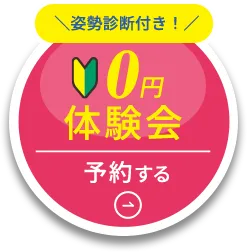 ＼姿勢診断付き！／

0円
体験会

予約する